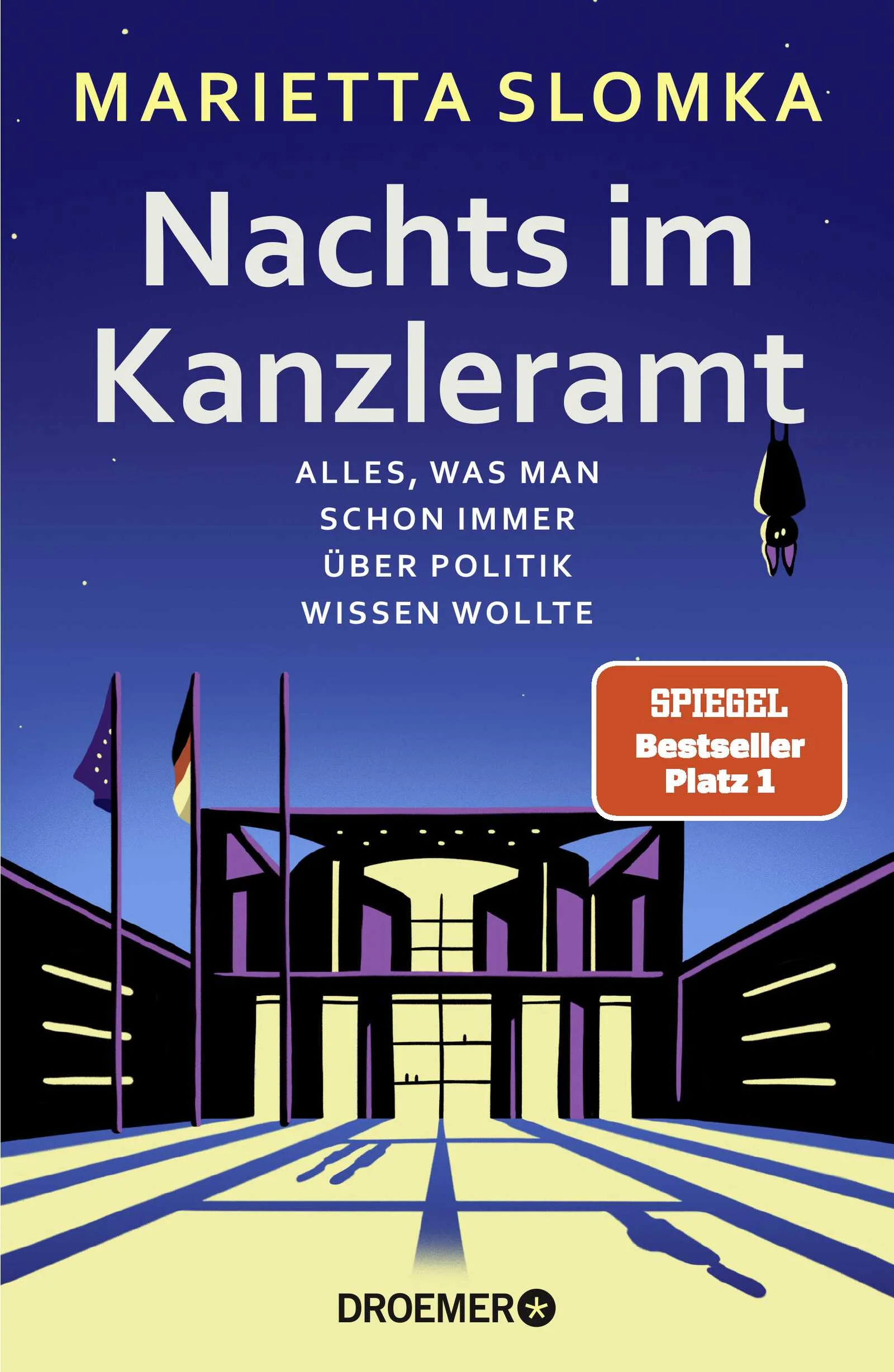 MARIETTA SLOMKA

Nachts im Kanzleramt

ALLES, WAS MAN SCHON IMMER ÜBER POLITIK WISSEN WOLLTE

SPIEGEL
Bestseller
Platz 1

DROEMER